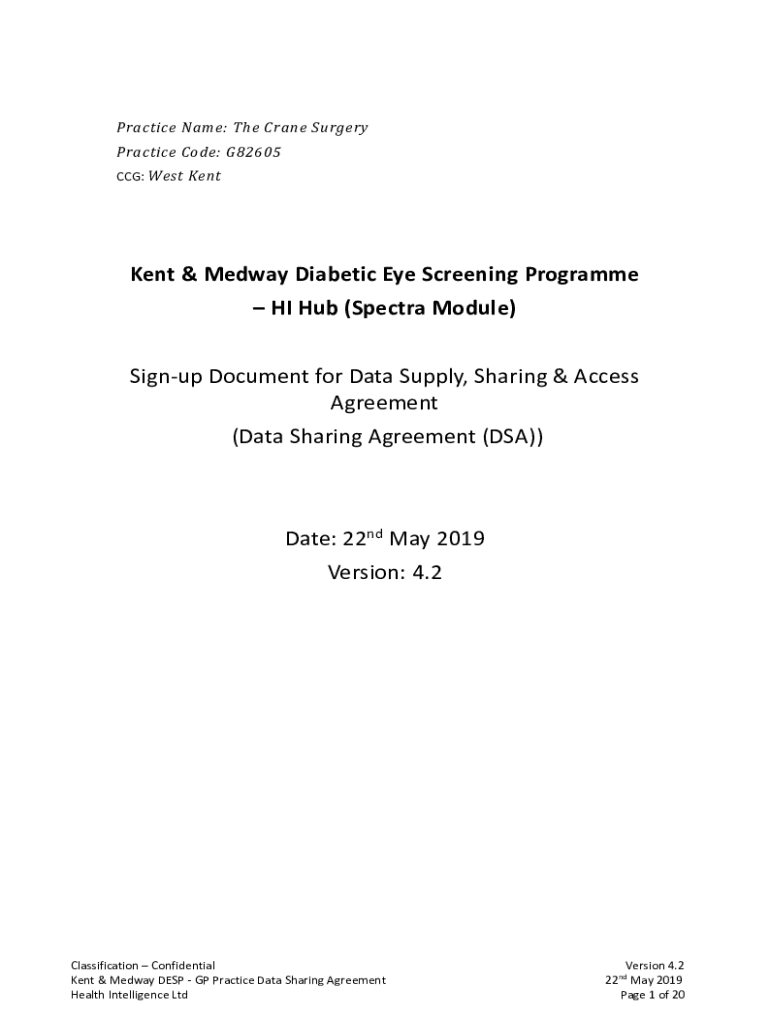 Practice Name: The Crane Surgery
Practice Code: G82605
CCG: West Kent

Kent & Medway Diabetic Eye Screening Programme – HI Hub (Spectra Module)

Sign-up Document for Data Supply, Sharing & Access Agreement
(Data Sharing Agreement (DSA))

Date: 22$^{nd}$ May 2019
Version: 4.2

Classification – Confidential
Kent & Medway DESP - GP Practice Data Sharing Agreement
Health Intelligence Ltd

Version 4.2
22$^{nd}$ May 2019
Page 1 of 20